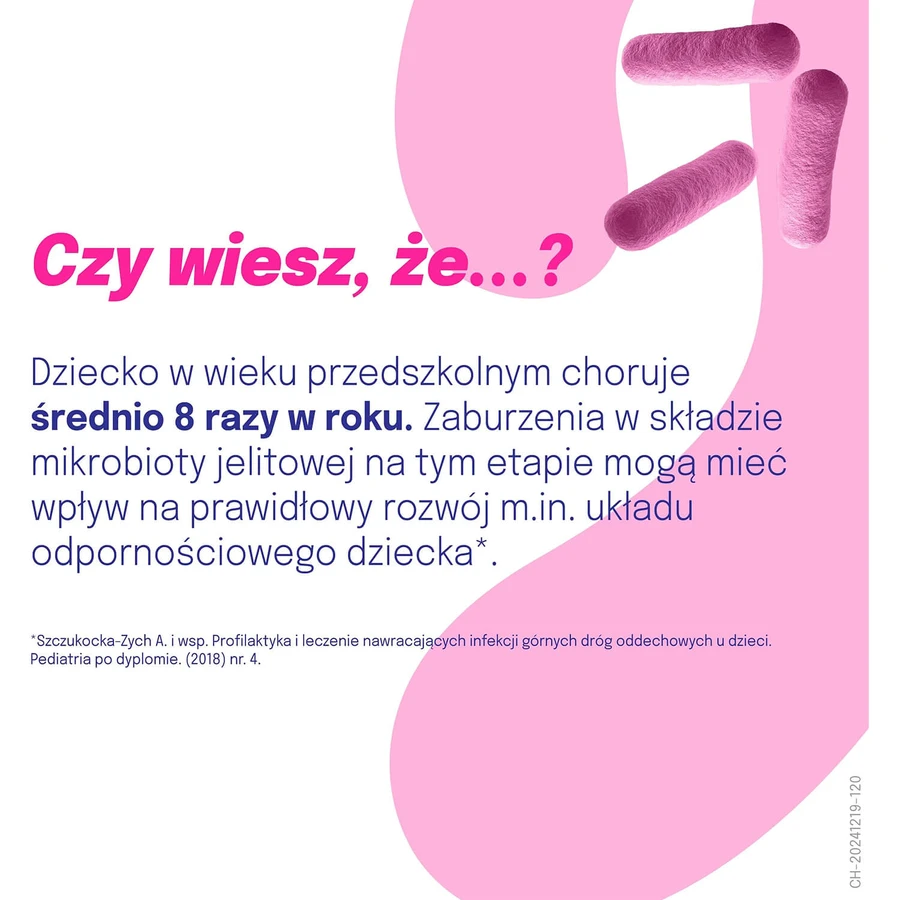 Czy wiesz, że...?

Dziecko w wieku przedszkolnym choruje średnio 8 razy w roku. Zaburzenia w składzie mikrobioty jelitowej na tym etapie mogą mieć wpływ na prawidłowy rozwój m.in. układu odpornościowego dziecka*.

*Szczukocka-Zych A. i wsp. Profilaktyka i leczenie nawracających infekcji górnych dróg oddechowych u dzieci. Pediatria po dyplomie. (2018) nr. 4.

CH-20241219-120